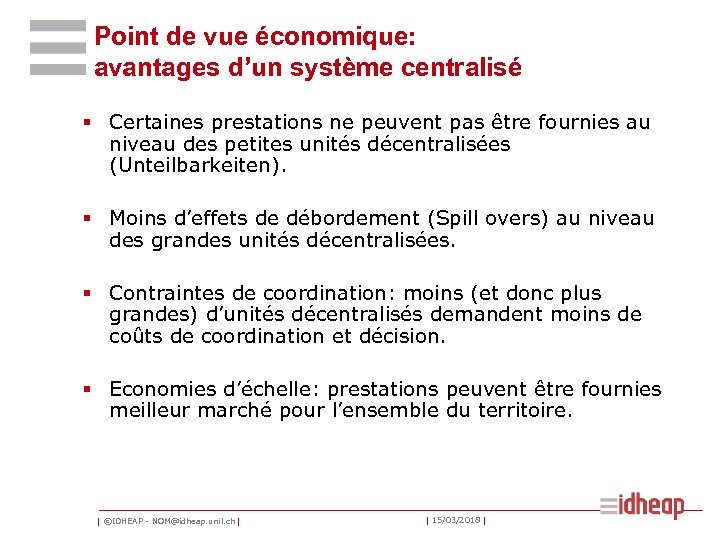 Point de vue économique:
avantages d'un système centralisé

▪ Certaines prestations ne peuvent pas être fournies au niveau des petites unités décentralisées (Unteilbarkeiten).

▪ Moins d'effets de débordement (Spill overs) au niveau des grandes unités décentralisées.

▪ Contraintes de coordination: moins (et donc plus grandes) d'unités décentralisés demandent moins de coûts de coordination et décision.

▪ Economies d'échelle: prestations peuvent être fournies meilleur marché pour l'ensemble du territoire.

| ©IDHEAP - NOM@idheap.unil.ch | | 15/03/2018 | idheap